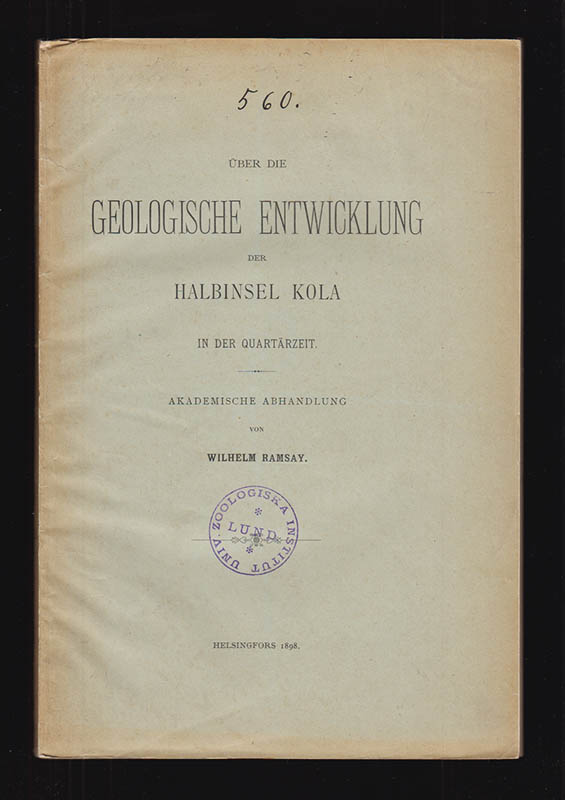 560.

ÜBER DIE

GEOLOGISCHE ENTWICKLUNG

DER

HALBINSEL KOLA

IN DER QUARTÄRZEIT.

AKADEMISCHE ABHANDLUNG

VON

WILHELM RAMSAY.

UNIV. ZOOLOGISKA INSTITUT LUND

HELSINGFORS 1898.